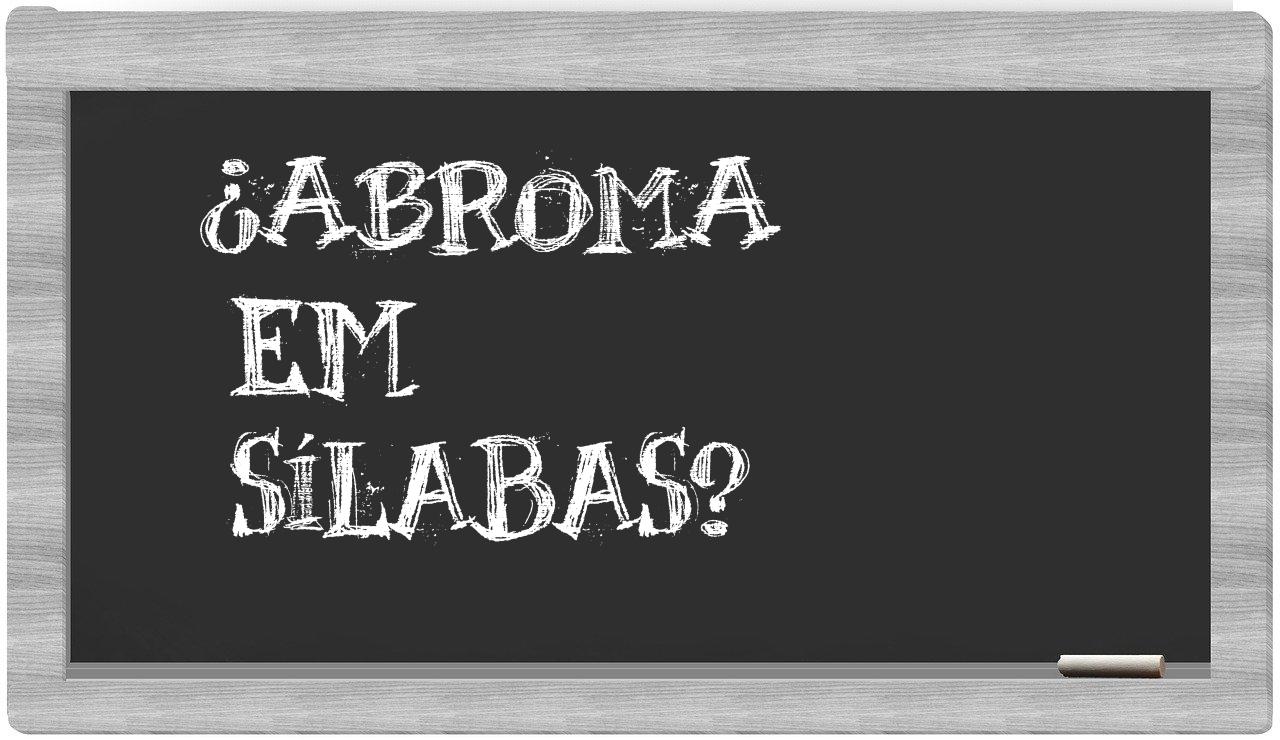 ¿ABROMA
EM
SÍLABAS?